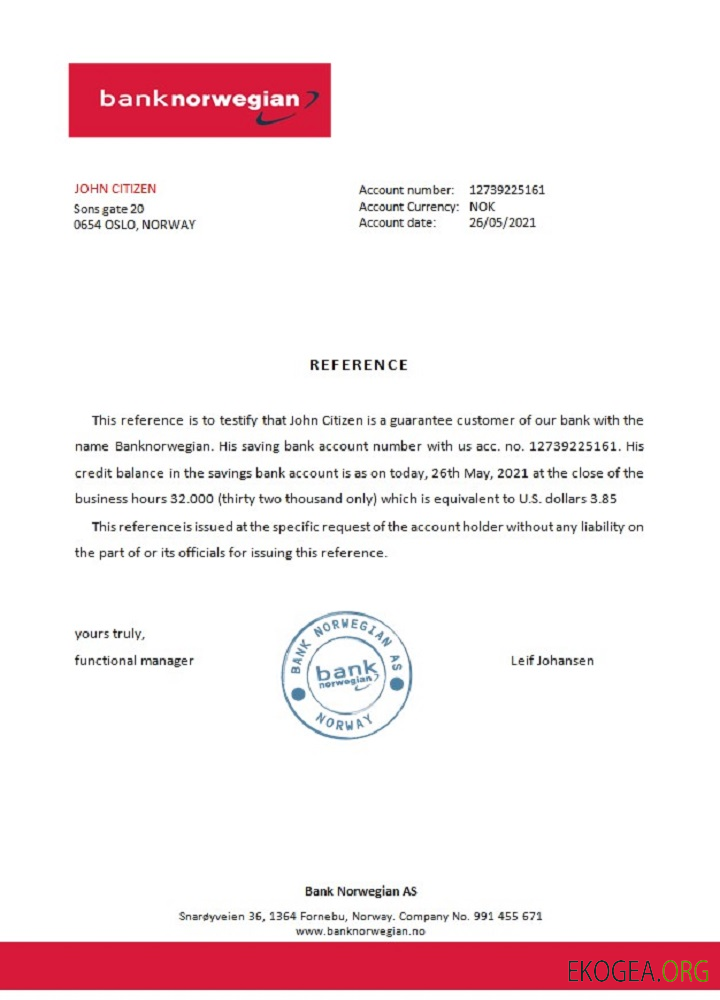 banknorwegian

JOHN CITIZEN
Sons gate 20
0654 OSLO, NORWAY

Account number: 12739225161
Account Currency: NOK
Account date: 26/05/2021

REFERENCE

This reference is to testify that John Citizen is a guarantee customer of our bank with the name Banknorwegian. His saving bank account number with us acc. no. 12739225161. His credit balance in the savings bank account is as on today, 26th May, 2021 at the close of the business hours 32.000 (thirty two thousand only) which is equivalent to U.S. dollars 3.85

This reference is issued at the specific request of the account holder without any liability on the part of or its officials for issuing this reference.

yours truly,
functional manager

BANK NORWEGIAN AS
bank norwegian
NORWAY

Leif Johansen

Bank Norwegian AS
Snarøyveien 36, 1364 Fornebu, Norway. Company No. 991 455 671
www.banknorwegian.no

EKOGEA.ORG